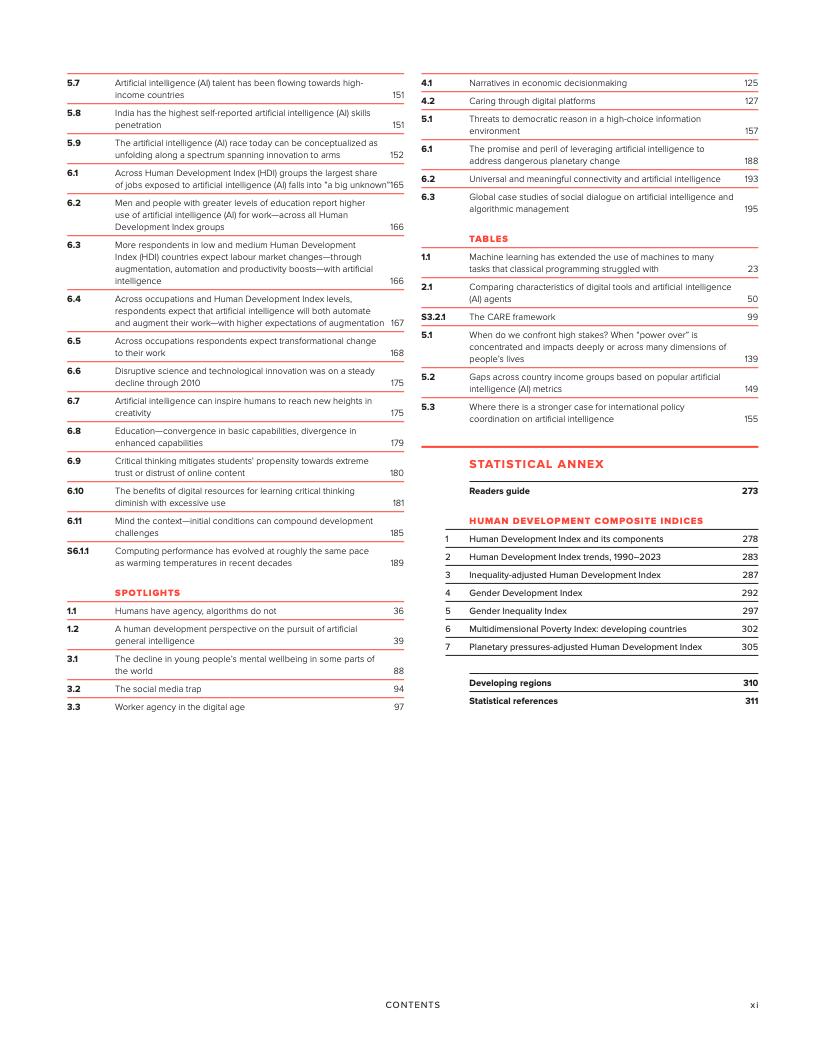 5.7 Artificial intelligence (AI) talent has been flowing towards high-income countries 151

5.8 India has the highest self-reported artificial intelligence (AI) skills penetration 151

5.9 The artificial intelligence (AI) race today can be conceptualized as unfolding along a spectrum spanning innovation to arms 152

6.1 Across Human Development Index (HDI) groups the largest share of jobs exposed to artificial intelligence (AI) falls into "a big unknown" 165

6.2 Men and people with greater levels of education report higher use of artificial intelligence (AI) for work—across all Human Development Index groups 166

6.3 More respondents in low and medium Human Development Index (HDI) countries expect labour market changes—through augmentation, automation and productivity boosts—with artificial intelligence 166

6.4 Across occupations and Human Development Index levels, respondents expect that artificial intelligence will both automate and augment their work—with higher expectations of augmentation 167

6.5 Across occupations respondents expect transformational change to their work 168

6.6 Disruptive science and technological innovation was on a steady decline through 2010 175

6.7 Artificial intelligence can inspire humans to reach new heights in creativity 175

6.8 Education—convergence in basic capabilities, divergence in enhanced capabilities 179

6.9 Critical thinking mitigates students' propensity towards extreme trust or distrust of online content 180

6.10 The benefits of digital resources for learning critical thinking diminish with excessive use 181

6.11 Mind the context—initial conditions can compound development challenges 185

S6.1.1 Computing performance has evolved at roughly the same pace as warming temperatures in recent decades 189

SPOTLIGHTS

1.1 Humans have agency, algorithms do not 36

1.2 A human development perspective on the pursuit of artificial general intelligence 39

3.1 The decline in young people's mental wellbeing in some parts of the world 88

3.2 The social media trap 94

3.3 Worker agency in the digital age 97

4.1 Narratives in economic decisionmaking 125

4.2 Caring through digital platforms 127

5.1 Threats to democratic reason in a high-choice information environment 157

6.1 The promise and peril of leveraging artificial intelligence to address dangerous planetary change 188

6.2 Universal and meaningful connectivity and artificial intelligence 193

6.3 Global case studies of social dialogue on artificial intelligence and algorithmic management 195

TABLES

1.1 Machine learning has extended the use of machines to many tasks that classical programming struggled with 23

2.1 Comparing characteristics of digital tools and artificial intelligence (AI) agents 50

S3.2.1 The CARE framework 99

5.1 When do we confront high stakes? When "power over" is concentrated and impacts deeply or across many dimensions of people's lives 139

5.2 Gaps across country income groups based on popular artificial intelligence (AI) metrics 149

5.3 Where there is a stronger case for international policy coordination on artificial intelligence 155

STATISTICAL ANNEX

Readers guide 273

HUMAN DEVELOPMENT COMPOSITE INDICES

1 Human Development Index and its components 278
2 Human Development Index trends, 1990–2023 283
3 Inequality-adjusted Human Development Index 287
4 Gender Development Index 292
5 Gender Inequality Index 297
6 Multidimensional Poverty Index: developing countries 302
7 Planetary pressures-adjusted Human Development Index 305

Developing regions 310
Statistical references 311

CONTENTS xi